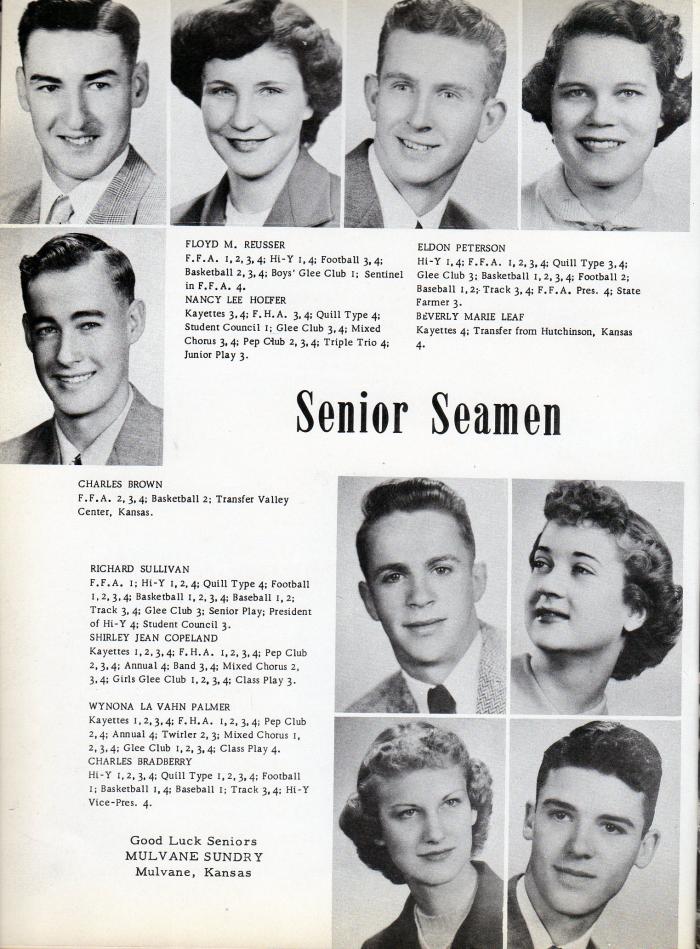 FLOYD M. REUSSER
F.F.A. 1, 2, 3, 4; Hi-Y 1, 4; Football 3, 4; Basketball 2, 3, 4; Boys' Glee Club 1; Sentinel in F.F.A. 4.
NANCY LEE HOEFER
Kayettes 3, 4; F.H.A. 3, 4; Quill Type 4; Student Council 1; Glee Club 3, 4; Mixed Chorus 3, 4; Pep Club 2, 3, 4; Triple Trio 4; Junior Play 3.

ELDON PETERSON
Hi-Y 1, 4; F.F.A. 1, 2, 3, 4; Quill Type 3, 4; Glee Club 3; Basketball 1, 2, 3, 4; Football 2; Baseball 1, 2; Track 3, 4; F.F.A. Pres. 4; State Farmer 3.
BEVERLY MARIE LEAF
Kayettes 4; Transfer from Hutchinson, Kansas 4.

Senior Seamen

CHARLES BROWN
F.F.A. 2, 3, 4; Basketball 2; Transfer Valley Center, Kansas.

RICHARD SULLIVAN
F.F.A. 1; Hi-Y 1, 2, 4; Quill Type 4; Football 1, 2, 3, 4; Basketball 1, 2, 3, 4; Baseball 1, 2; Track 3, 4; Glee Club 3; Senior Play; President of Hi-Y 4; Student Council 3.
SHIRLEY JEAN COPELAND
Kayettes 1, 2, 3, 4; F.H.A. 1, 2, 3, 4; Pep Club 2, 3, 4; Annual 4; Band 3, 4; Mixed Chorus 2, 3, 4; Girls Glee Club 1, 2, 3, 4; Class Play 3.

WYNONA LA VAHN PALMER
Kayettes 1, 2, 3, 4; F.H.A. 1, 2, 3, 4; Pep Club 2, 4; Annual 4; Twirler 2, 3; Mixed Chorus 1, 2, 3, 4; Glee Club 1, 2, 3, 4; Class Play 4.
CHARLES BRADBERRY
Hi-Y 1, 2, 3, 4; Quill Type 1, 2, 3, 4; Football 1; Basketball 1, 4; Baseball 1; Track 3, 4; Hi-Y Vice-Pres. 4.

Good Luck Seniors
MULVANE SUNDRY
Mulvane, Kansas